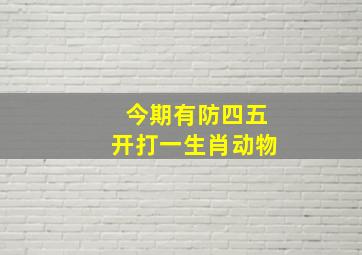 今期有防四五
开打一生肖动物